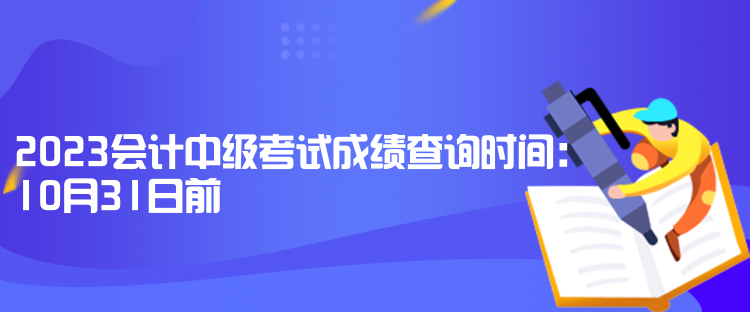 2023会计中级考试成绩查询时间：10月31日前